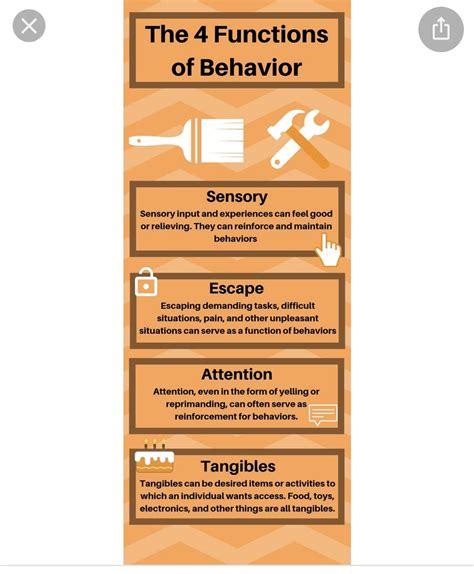 The 4 Functions of Behavior

Sensory
Sensory input and experiences can feel good or relieving. They can reinforce and maintain behaviors

Escape
Escaping demanding tasks, difficult situations, pain, and other unpleasant situations can serve as a function of behaviors

Attention
Attention, even in the form of yelling or reprimanding, can often serve as reinforcement for behaviors.

Tangibles
Tangibles can be desired items or activities to which an individual wants access. Food, toys, electronics, and other things are all tangibles.